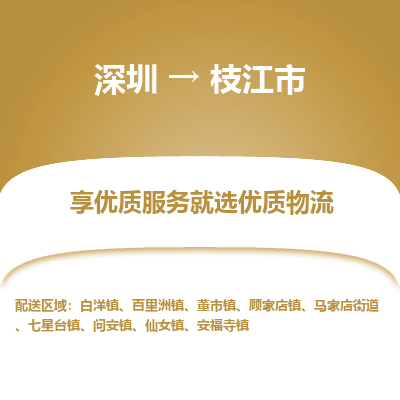 深圳 → 枝江市

享优质服务就选优质物流

配送区域：白洋镇、百里洲镇、董市镇、顾家店镇、马家店街道、七星台镇、问安镇、仙女镇、安福寺镇